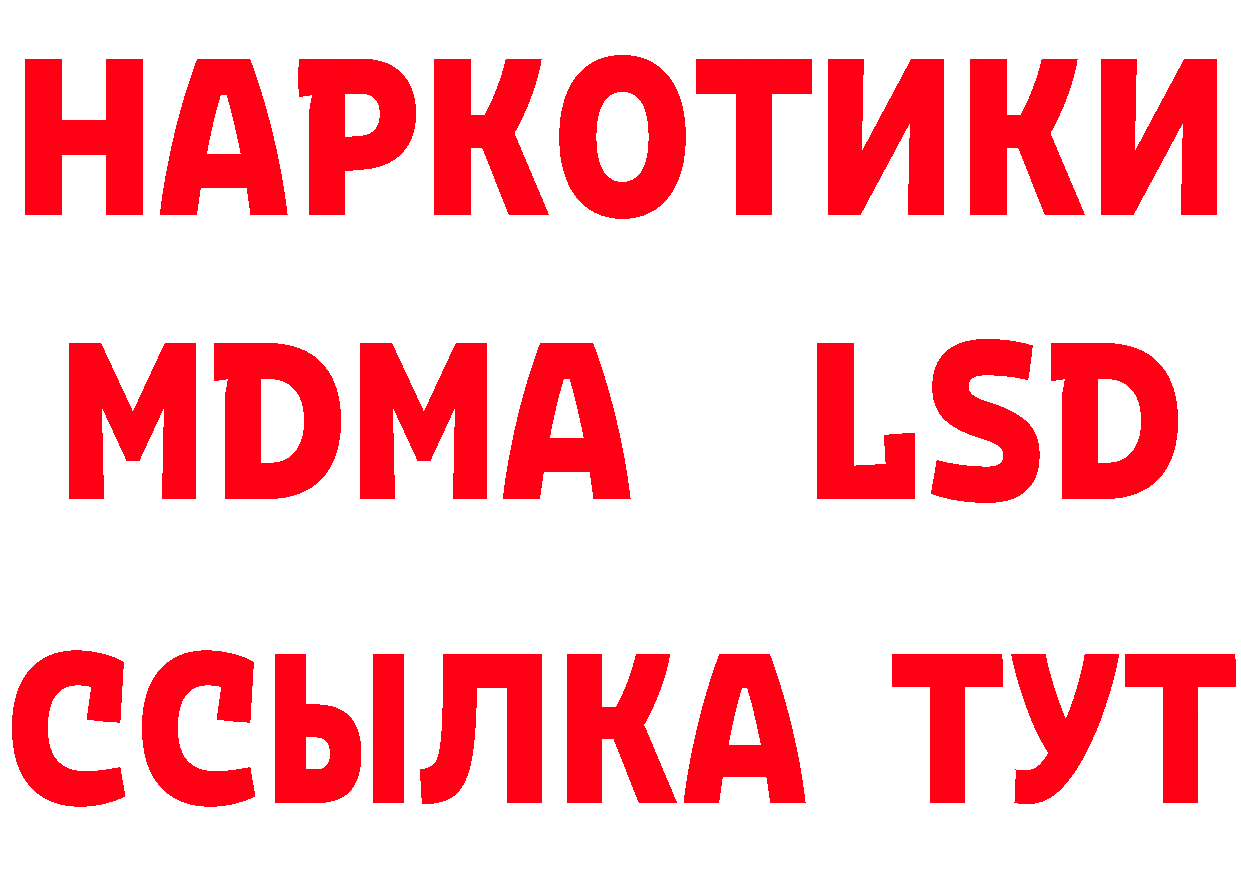 НАРКОТИКИ
MDMA LSD
ССЫЛКА ТУТ